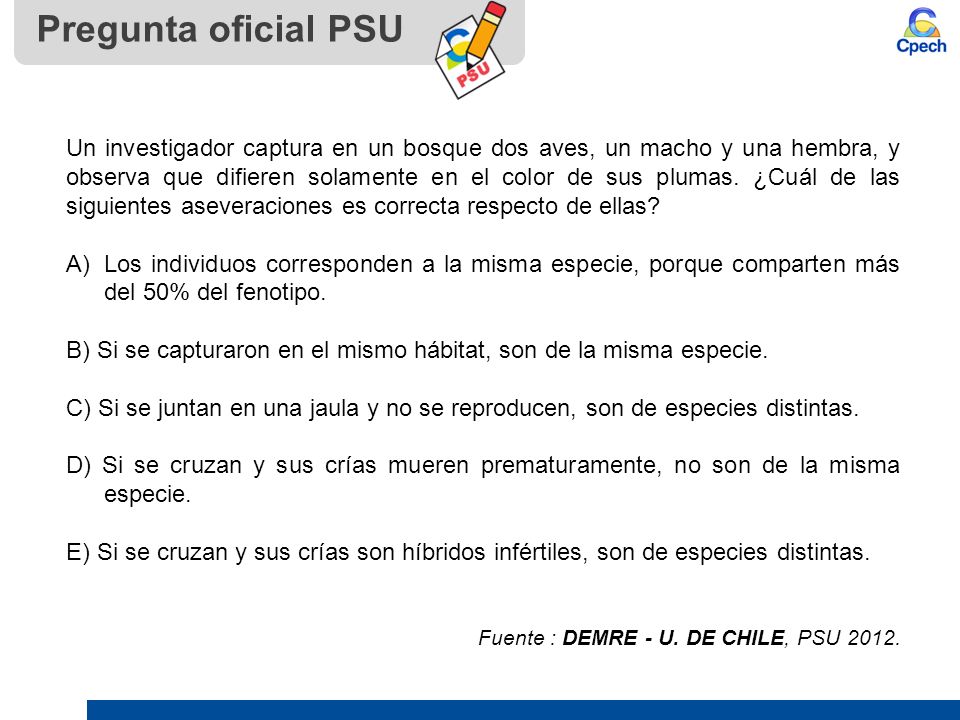 Pregunta oficial PSU

PSU

Cpech

Un investigador captura en un bosque dos aves, un macho y una hembra, y observa que difieren solamente en el color de sus plumas. ¿Cuál de las siguientes aseveraciones es correcta respecto de ellas?

A) Los individuos corresponden a la misma especie, porque comparten más del 50% del fenotipo.

B) Si se capturaron en el mismo hábitat, son de la misma especie.

C) Si se juntan en una jaula y no se reproducen, son de especies distintas.

D) Si se cruzan y sus crías mueren prematuramente, no son de la misma especie.

E) Si se cruzan y sus crías son híbridos infértiles, son de especies distintas.

Fuente : DEMRE - U. DE CHILE, PSU 2012.